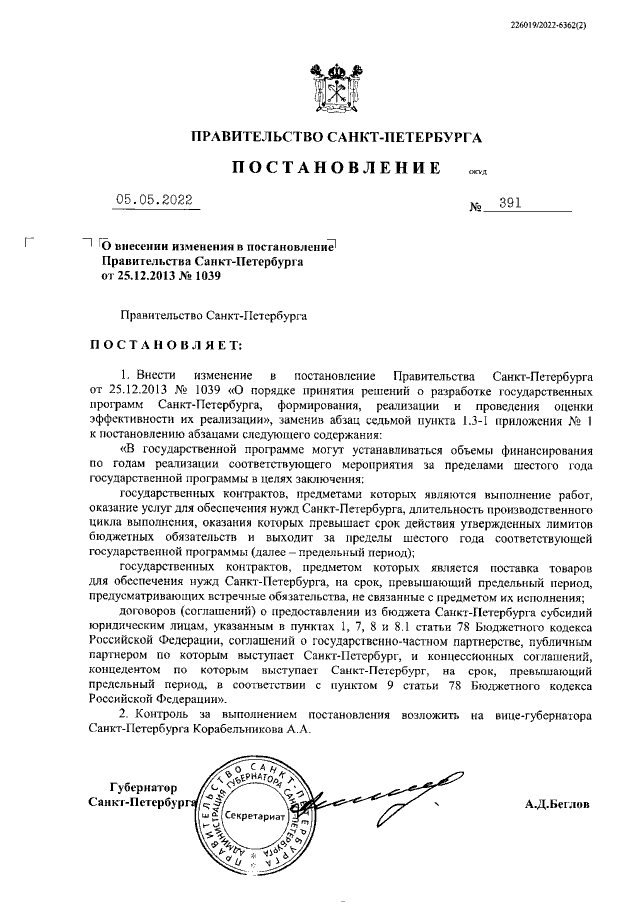 226019/2022-6362(2)

ПРАВИТЕЛЬСТВО САНКТ-ПЕТЕРБУРГА

ПОСТАНОВЛЕНИЕ окуд

05.05.2022 № 391

О внесении изменения в постановление Правительства Санкт-Петербурга от 25.12.2013 № 1039

Правительство Санкт-Петербурга

ПОСТАНОВЛЯЕТ:

1. Внести изменение в постановление Правительства Санкт-Петербурга от 25.12.2013 № 1039 «О порядке принятия решений о разработке государственных программ Санкт-Петербурга, формирования, реализации и проведения оценки эффективности их реализации», заменив абзац седьмой пункта 1.3-1 приложения № 1 к постановлению абзацами следующего содержания:

«В государственной программе могут устанавливаться объемы финансирования по годам реализации соответствующего мероприятия за пределами шестого года государственной программы в целях заключения:

государственных контрактов, предметами которых являются выполнение работ, оказание услуг для обеспечения нужд Санкт-Петербурга, длительность производственного цикла выполнения, оказания которых превышает срок действия утвержденных лимитов бюджетных обязательств и выходит за пределы шестого года соответствующей государственной программы (далее – предельный период);

государственных контрактов, предметом которых является поставка товаров для обеспечения нужд Санкт-Петербурга, на срок, превышающий предельный период, предусматривающих встречные обязательства, не связанные с предметом их исполнения;

договоров (соглашений) о предоставлении из бюджета Санкт-Петербурга субсидий юридическим лицам, указанным в пунктах 1, 7, 8 и 8.1 статьи 78 Бюджетного кодекса Российской Федерации, соглашений о государственно-частном партнерстве, публичным партнером по которым выступает Санкт-Петербург, и концессионных соглашений, концедентом по которым выступает Санкт-Петербург, на срок, превышающий предельный период, в соответствии с пунктом 9 статьи 78 Бюджетного кодекса Российской Федерации».

2. Контроль за выполнением постановления возложить на вице-губернатора Санкт-Петербурга Корабельникова А.А.

Губернатор Санкт-Петербурга

ПРАВИТЕЛЬСТВО САНКТ-ПЕТЕРБУРГА АДМИНИСТРАЦИЯ ГУБЕРНАТОРА САНКТ-ПЕТЕРБУРГА Секретариат

А.Д.Беглов